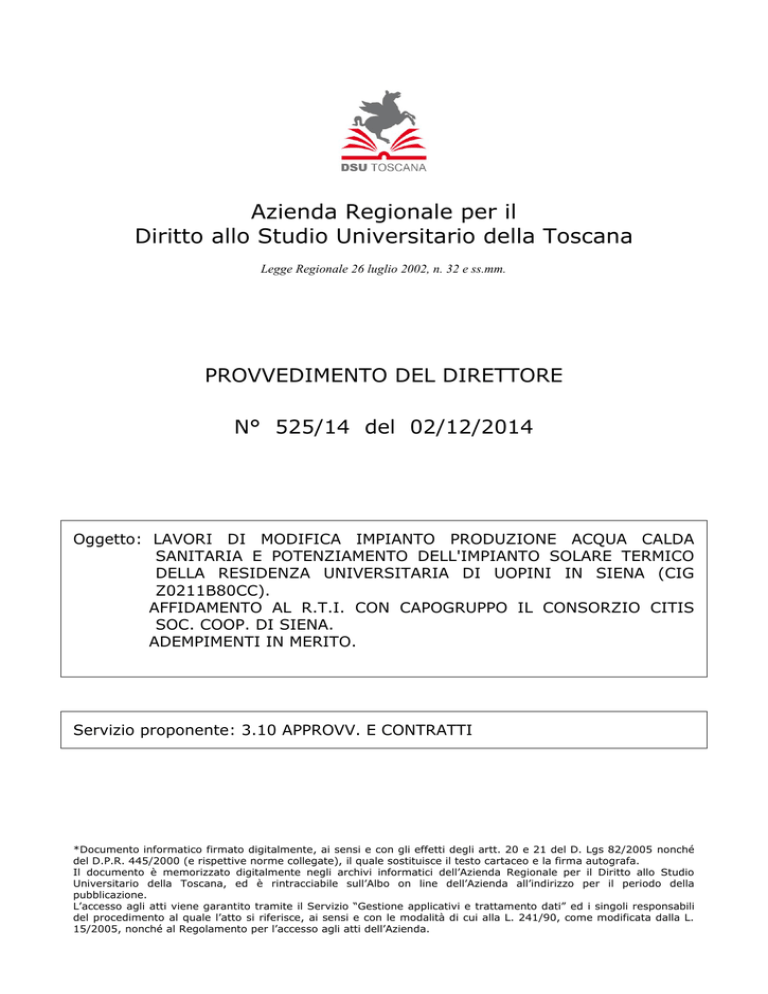 DSU TOSCANA

Azienda Regionale per il
Diritto allo Studio Universitario della Toscana

Legge Regionale 26 luglio 2002, n. 32 e ss.mm.

PROVVEDIMENTO DEL DIRETTORE

N° 525/14 del 02/12/2014

Oggetto: LAVORI DI MODIFICA IMPIANTO PRODUZIONE ACQUA CALDA SANITARIA E POTENZIAMENTO DELL'IMPIANTO SOLARE TERMICO DELLA RESIDENZA UNIVERSITARIA DI UOPINI IN SIENA (CIG Z0211B80CC).
AFFIDAMENTO AL R.T.I. CON CAPOGRUPPO IL CONSORZIO CITIS SOC. COOP. DI SIENA.
ADEMPIMENTI IN MERITO.

Servizio proponente: 3.10 APPROVV. E CONTRATTI

*Documento informatico firmato digitalmente, ai sensi e con gli effetti degli artt. 20 e 21 del D. Lgs 82/2005 nonché del D.P.R. 445/2000 (e rispettive norme collegate), il quale sostituisce il testo cartaceo e la firma autografa.
Il documento è memorizzato digitalmente negli archivi informatici dell'Azienda Regionale per il Diritto allo Studio Universitario della Toscana, ed è rintracciabile sull'Albo on line dell'Azienda all'indirizzo per il periodo della pubblicazione.
L'accesso agli atti viene garantito tramite il Servizio "Gestione applicativi e trattamento dati" ed i singoli responsabili del procedimento al quale l'atto si riferisce, ai sensi e con le modalità di cui alla L. 241/90, come modificata dalla L. 15/2005, nonché al Regolamento per l'accesso agli atti dell'Azienda.